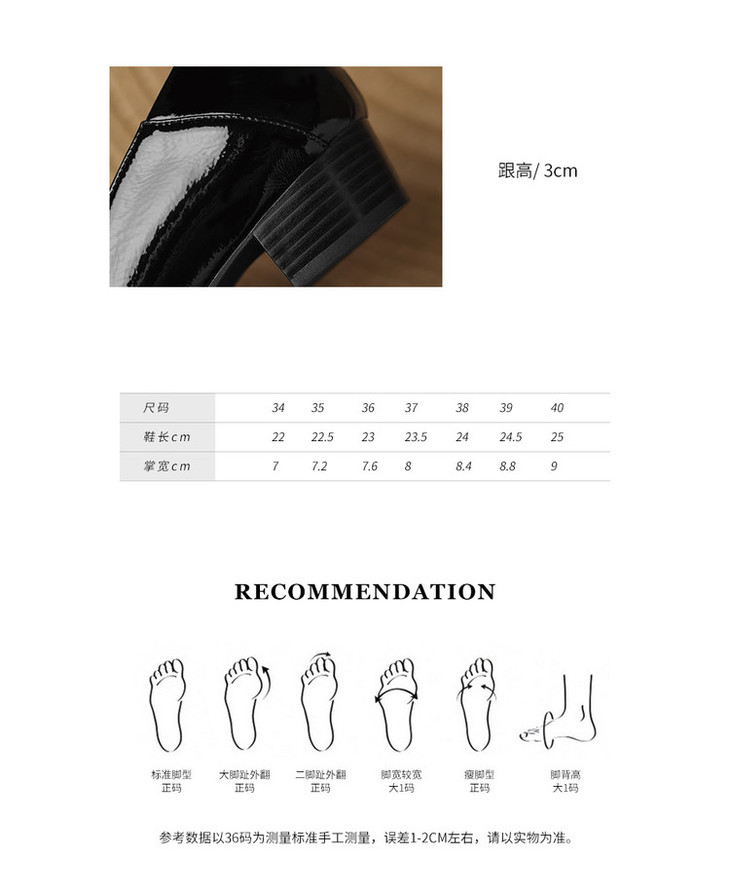 跟高/ 3cm

| 尺码 | 34 | 35 | 36 | 37 | 38 | 39 | 40 |
|---|---|---|---|---|---|---|---|
| 鞋长cm | 22 | 22.5 | 23 | 23.5 | 24 | 24.5 | 25 |
| 掌宽cm | 7 | 7.2 | 7.6 | 8 | 8.4 | 8.8 | 9 |

RECOMMENDATION

标准脚型
正码

大脚趾外翻
正码

二脚趾外翻
正码

脚宽较宽
大1码

瘦脚型
正码

脚背高
大1码

参考数据以36码为测量标准手工测量，误差1-2CM左右，请以实物为准。